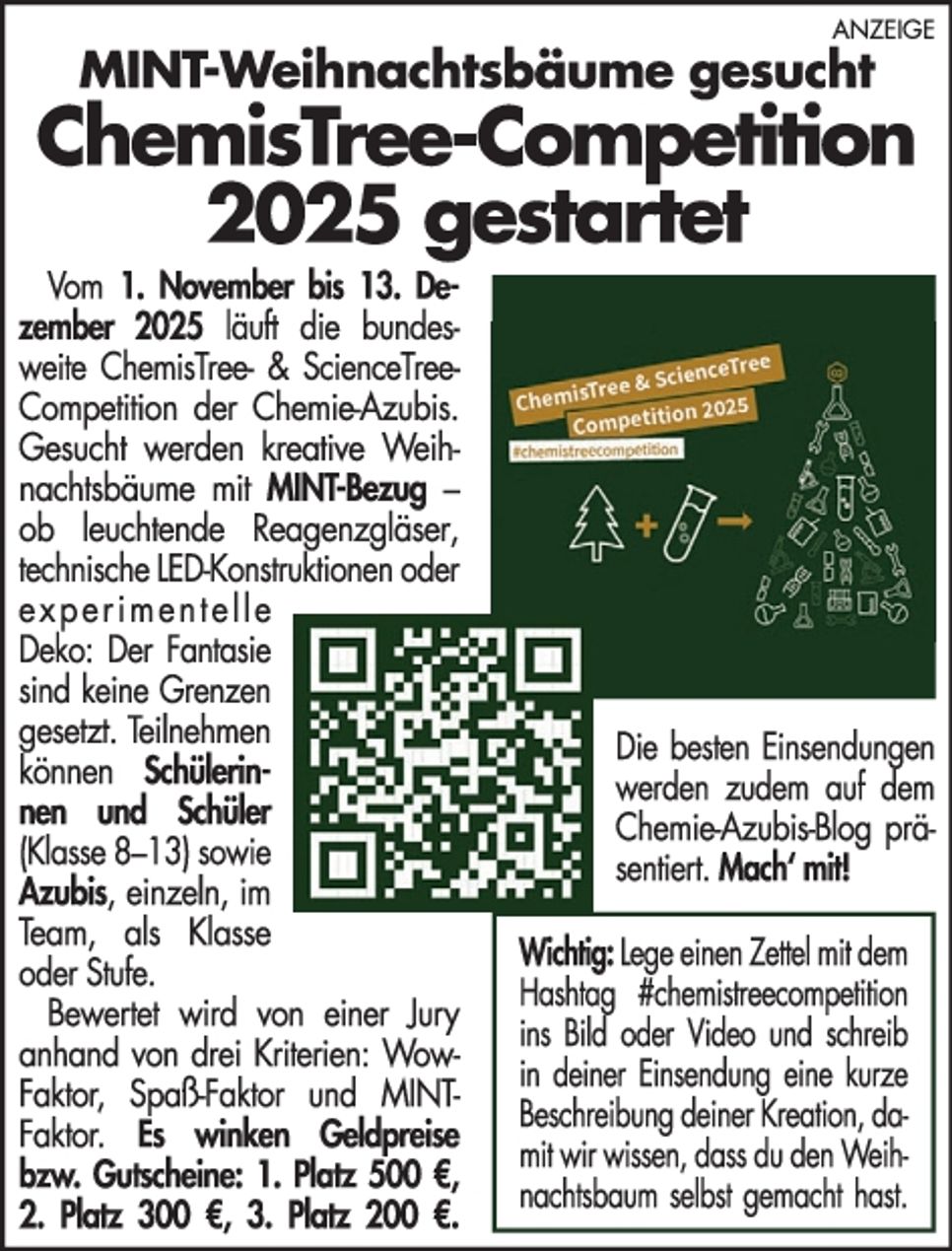 ANZEIGE

MINT-Weihnachtsbäume gesucht
ChemisTree-Competition 2025 gestartet

Vom 1. November bis 13. Dezember 2025 läuft die bundesweite ChemisTree- & ScienceTree-Competition der Chemie-Azubis. Gesucht werden kreative Weihnachtsbäume mit MINT-Bezug – ob leuchtende Reagenzgläser, technische LED-Konstruktionen oder experimentelle Deko: Der Fantasie sind keine Grenzen gesetzt. Teilnehmen können Schülerinnen und Schüler (Klasse 8–13) sowie Azubis, einzeln, im Team, als Klasse oder Stufe.

Bewertet wird von einer Jury anhand von drei Kriterien: Wow-Faktor, Spaß-Faktor und MINT-Faktor. Es winken Geldpreise bzw. Gutscheine: 1. Platz 500 €, 2. Platz 300 €, 3. Platz 200 €.

ChemisTree & ScienceTree
Competition 2025
#chemistreecompetition

Die besten Einsendungen werden zudem auf dem Chemie-Azubis-Blog präsentiert. Mach' mit!

Wichtig: Lege einen Zettel mit dem Hashtag #chemistreecompetition ins Bild oder Video und schreib in deiner Einsendung eine kurze Beschreibung deiner Kreation, damit wir wissen, dass du den Weihnachtsbaum selbst gemacht hast.